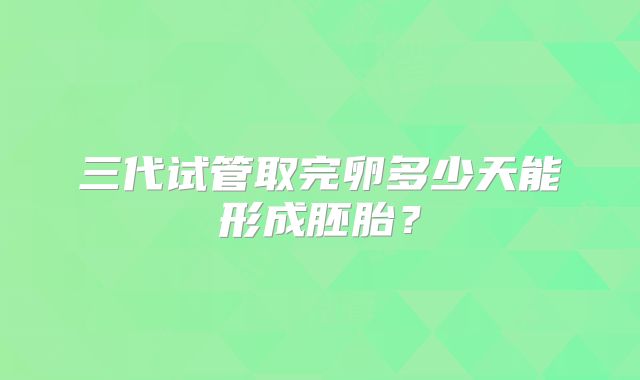 三代试管取完卵多少天能形成胚胎？